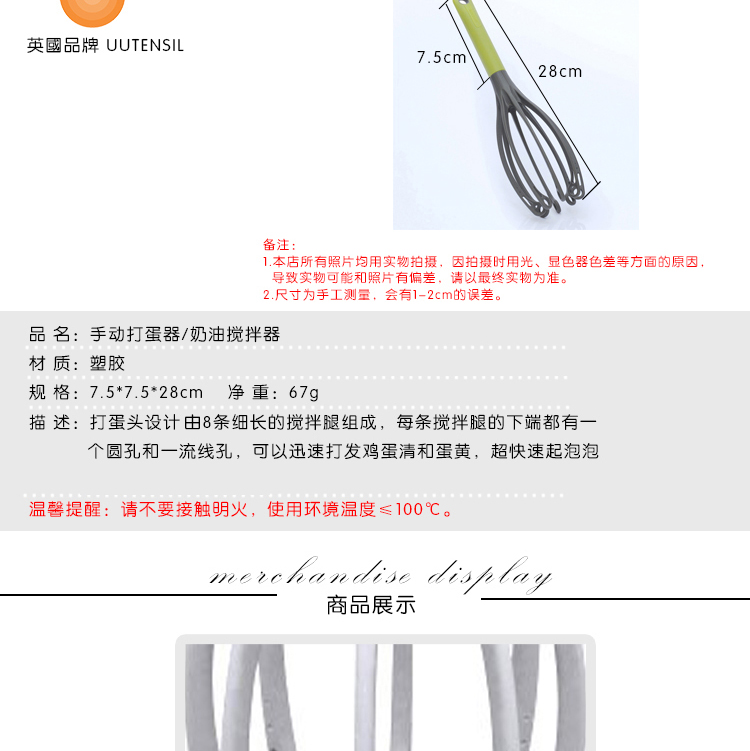 英國品牌 UUTENSIL

7.5cm

28cm

备注：
1.本店所有照片均用实物拍摄，因拍摄时用光、显色器色差等方面的原因，导致实物可能和照片有偏差，请以最终实物为准。
2.尺寸为手工测量，会有1-2cm的误差。

品 名：手动打蛋器/奶油搅拌器

材 质：塑胶

规 格：7.5*7.5*28cm　净 重：67g

描 述：打蛋头设计由8条细长的搅拌腿组成，每条搅拌腿的下端都有一个圆孔和一流线孔，可以迅速打发鸡蛋清和蛋黄，超快速起泡泡

温馨提醒：请不要接触明火，使用环境温度≤100℃。

merchandise display
商品展示